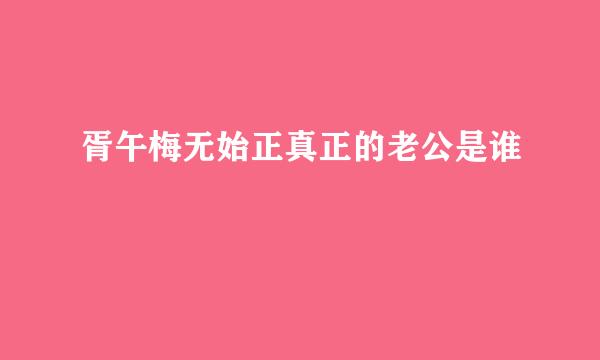 胥午梅无始正真正的老公是谁